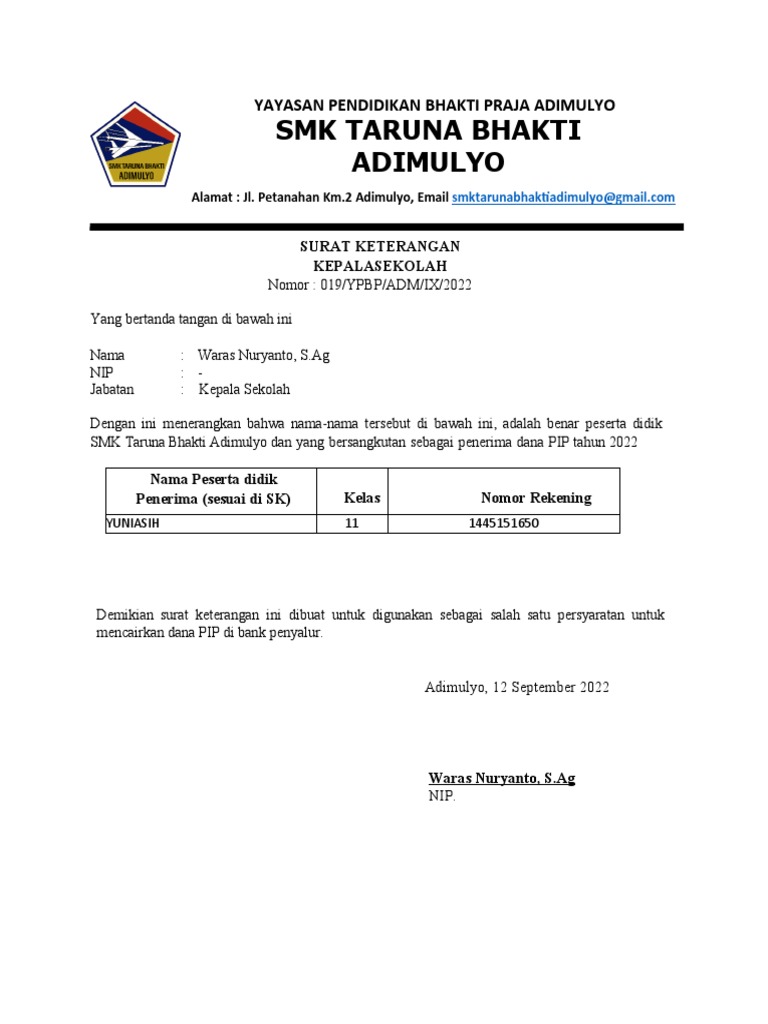 SMK TARUNA BHAKTI
ADIMULYO

YAYASAN PENDIDIKAN BHAKTI PRAJA ADIMULYO
SMK TARUNA BHAKTI ADIMULYO

Alamat : Jl. Petanahan Km.2 Adimulyo, Email smktarunabhaktiadimulyo@gmail.com

SURAT KETERANGAN
KEPALASEKOLAH
Nomor : 019/YPBP/ADM/IX/2022

Yang bertanda tangan di bawah ini

Nama : Waras Nuryanto, S.Ag
NIP : -
Jabatan : Kepala Sekolah

Dengan ini menerangkan bahwa nama-nama tersebut di bawah ini, adalah benar peserta didik SMK Taruna Bhakti Adimulyo dan yang bersangkutan sebagai penerima dana PIP tahun 2022

| Nama Peserta didik Penerima (sesuai di SK) | Kelas | Nomor Rekening |
|---|---|---|
| YUNIASIH | 11 | 1445151650 |

Demikian surat keterangan ini dibuat untuk digunakan sebagai salah satu persyaratan untuk mencairkan dana PIP di bank penyalur.

Adimulyo, 12 September 2022

Waras Nuryanto, S.Ag
NIP.